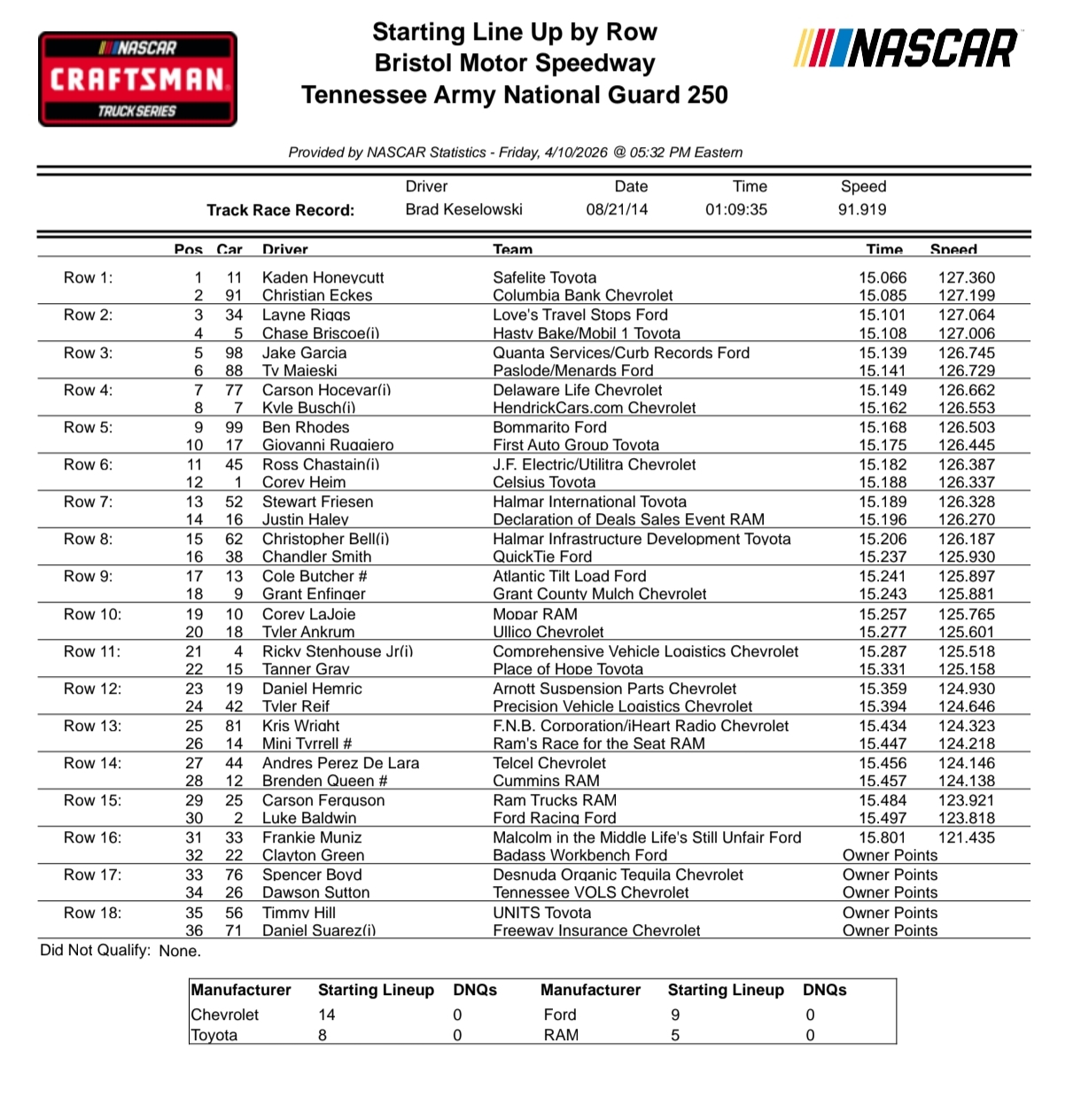 NASCAR CRAFTSMAN TRUCK SERIES

Starting Line Up by Row
Bristol Motor Speedway
Tennessee Army National Guard 250

NASCAR

Provided by NASCAR Statistics - Friday, 4/10/2026 @ 05:32 PM Eastern

| | Driver | Date | Time | Speed |
|---|---|---|---|---|
| Track Race Record: | Brad Keselowski | 08/21/14 | 01:09:35 | 91.919 |

| | Pos | Car | Driver | Team | Time | Speed |
|---|---|---|---|---|---|---|
| Row 1: | 1 | 11 | Kaden Honeycutt | Safelite Toyota | 15.066 | 127.360 |
| | 2 | 91 | Christian Eckes | Columbia Bank Chevrolet | 15.085 | 127.199 |
| Row 2: | 3 | 34 | Layne Riggs | Love's Travel Stops Ford | 15.101 | 127.064 |
| | 4 | 5 | Chase Briscoe(i) | Hasty Bake/Mobil 1 Toyota | 15.108 | 127.006 |
| Row 3: | 5 | 98 | Jake Garcia | Quanta Services/Curb Records Ford | 15.139 | 126.745 |
| | 6 | 88 | Ty Majeski | Paslode/Menards Ford | 15.141 | 126.729 |
| Row 4: | 7 | 77 | Carson Hocevar(i) | Delaware Life Chevrolet | 15.149 | 126.662 |
| | 8 | 7 | Kyle Busch(i) | HendrickCars.com Chevrolet | 15.162 | 126.553 |
| Row 5: | 9 | 99 | Ben Rhodes | Bommarito Ford | 15.168 | 126.503 |
| | 10 | 17 | Giovanni Ruggiero | First Auto Group Toyota | 15.175 | 126.445 |
| Row 6: | 11 | 45 | Ross Chastain(i) | J.F. Electric/Utilitra Chevrolet | 15.182 | 126.387 |
| | 12 | 1 | Corey Heim | Celsius Toyota | 15.188 | 126.337 |
| Row 7: | 13 | 52 | Stewart Friesen | Halmar International Toyota | 15.189 | 126.328 |
| | 14 | 16 | Justin Haley | Declaration of Deals Sales Event RAM | 15.196 | 126.270 |
| Row 8: | 15 | 62 | Christopher Bell(i) | Halmar Infrastructure Development Toyota | 15.206 | 126.187 |
| | 16 | 38 | Chandler Smith | QuickTie Ford | 15.237 | 125.930 |
| Row 9: | 17 | 13 | Cole Butcher # | Atlantic Tilt Load Ford | 15.241 | 125.897 |
| | 18 | 9 | Grant Enfinger | Grant County Mulch Chevrolet | 15.243 | 125.881 |
| Row 10: | 19 | 10 | Corey LaJoie | Mopar RAM | 15.257 | 125.765 |
| | 20 | 18 | Tyler Ankrum | Ullico Chevrolet | 15.277 | 125.601 |
| Row 11: | 21 | 4 | Ricky Stenhouse Jr(i) | Comprehensive Vehicle Logistics Chevrolet | 15.287 | 125.518 |
| | 22 | 15 | Tanner Gray | Place of Hope Toyota | 15.331 | 125.158 |
| Row 12: | 23 | 19 | Daniel Hemric | Arnott Suspension Parts Chevrolet | 15.359 | 124.930 |
| | 24 | 42 | Tyler Reif | Precision Vehicle Logistics Chevrolet | 15.394 | 124.646 |
| Row 13: | 25 | 81 | Kris Wright | F.N.B. Corporation/iHeart Radio Chevrolet | 15.434 | 124.323 |
| | 26 | 14 | Mini Tyrrell # | Ram's Race for the Seat RAM | 15.447 | 124.218 |
| Row 14: | 27 | 44 | Andres Perez De Lara | Telcel Chevrolet | 15.456 | 124.146 |
| | 28 | 12 | Brenden Queen # | Cummins RAM | 15.457 | 124.138 |
| Row 15: | 29 | 25 | Carson Ferguson | Ram Trucks RAM | 15.484 | 123.921 |
| | 30 | 2 | Luke Baldwin | Ford Racing Ford | 15.497 | 123.818 |
| Row 16: | 31 | 33 | Frankie Muniz | Malcolm in the Middle Life's Still Unfair Ford | 15.801 | 121.435 |
| | 32 | 22 | Clayton Green | Badass Workbench Ford | Owner Points | |
| Row 17: | 33 | 76 | Spencer Boyd | Desnuda Organic Tequila Chevrolet | Owner Points | |
| | 34 | 26 | Dawson Sutton | Tennessee VOLS Chevrolet | Owner Points | |
| Row 18: | 35 | 56 | Timmy Hill | UNITS Toyota | Owner Points | |
| | 36 | 71 | Daniel Suarez(i) | Freeway Insurance Chevrolet | Owner Points | |

Did Not Qualify: None.

| Manufacturer | Starting Lineup | DNQs | Manufacturer | Starting Lineup | DNQs |
|---|---|---|---|---|---|
| Chevrolet | 14 | 0 | Ford | 9 | 0 |
| Toyota | 8 | 0 | RAM | 5 | 0 |